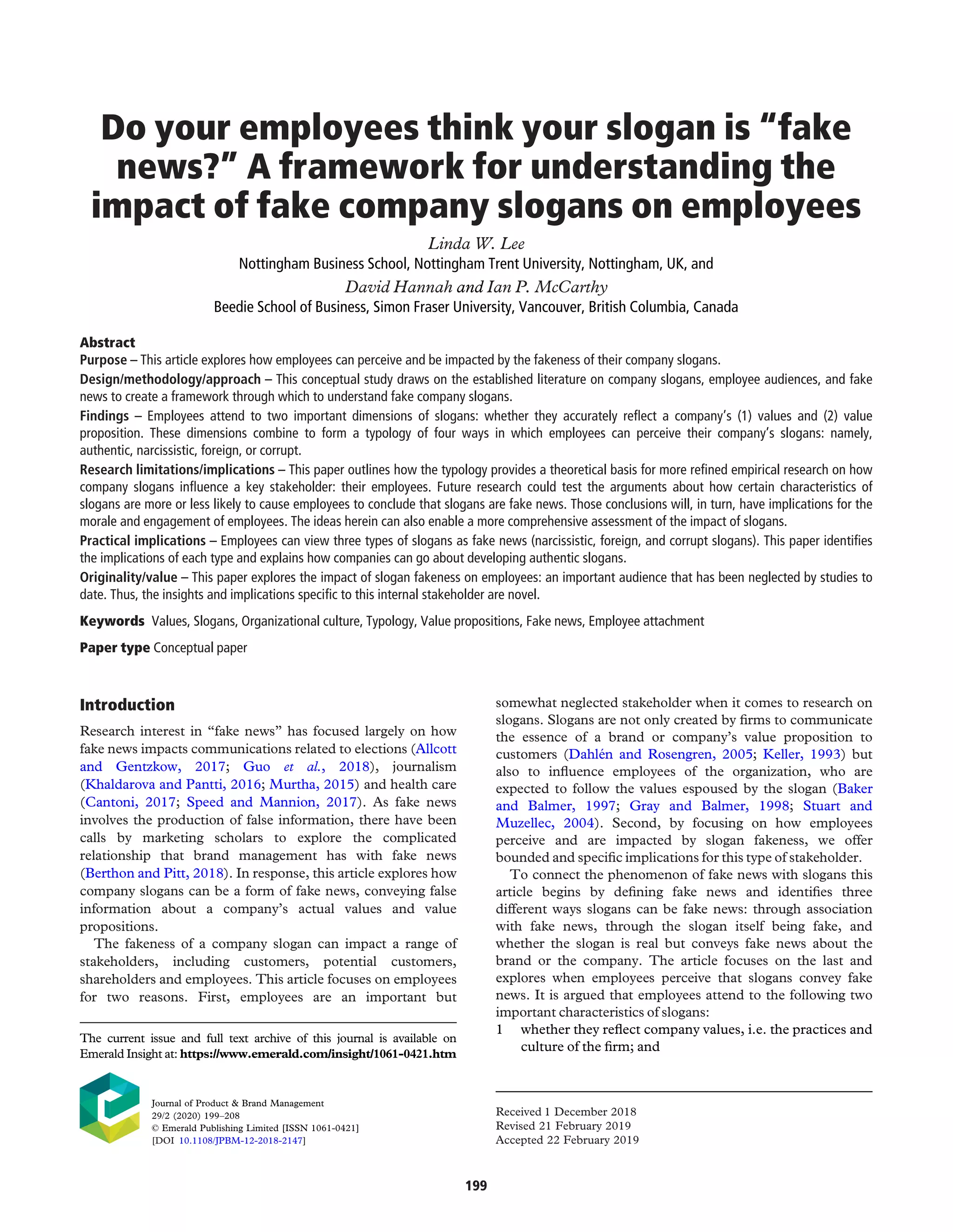 Do your employees think your slogan is "fake news?" A framework for understanding the impact of fake company slogans on employees

Linda W. Lee

Nottingham Business School, Nottingham Trent University, Nottingham, UK, and

David Hannah and Ian P. McCarthy

Beedie School of Business, Simon Fraser University, Vancouver, British Columbia, Canada

Abstract

Purpose – This article explores how employees can perceive and be impacted by the fakeness of their company slogans.

Design/methodology/approach – This conceptual study draws on the established literature on company slogans, employee audiences, and fake news to create a framework through which to understand fake company slogans.

Findings – Employees attend to two important dimensions of slogans: whether they accurately reflect a company's (1) values and (2) value proposition. These dimensions combine to form a typology of four ways in which employees can perceive their company's slogans: namely, authentic, narcissistic, foreign, or corrupt.

Research limitations/implications – This paper outlines how the typology provides a theoretical basis for more refined empirical research on how company slogans influence a key stakeholder: their employees. Future research could test the arguments about how certain characteristics of slogans are more or less likely to cause employees to conclude that slogans are fake news. Those conclusions will, in turn, have implications for the morale and engagement of employees. The ideas herein can also enable a more comprehensive assessment of the impact of slogans.

Practical implications – Employees can view three types of slogans as fake news (narcissistic, foreign, and corrupt slogans). This paper identifies the implications of each type and explains how companies can go about developing authentic slogans.

Originality/value – This paper explores the impact of slogan fakeness on employees: an important audience that has been neglected by studies to date. Thus, the insights and implications specific to this internal stakeholder are novel.

Keywords Values, Slogans, Organizational culture, Typology, Value propositions, Fake news, Employee attachment

Paper type Conceptual paper

Introduction

Research interest in "fake news" has focused largely on how fake news impacts communications related to elections (Allcott and Gentzkow, 2017; Guo et al., 2018), journalism (Khaldarova and Pantti, 2016; Murtha, 2015) and health care (Cantoni, 2017; Speed and Mannion, 2017). As fake news involves the production of false information, there have been calls by marketing scholars to explore the complicated relationship that brand management has with fake news (Berthon and Pitt, 2018). In response, this article explores how company slogans can be a form of fake news, conveying false information about a company's actual values and value propositions.

The fakeness of a company slogan can impact a range of stakeholders, including customers, potential customers, shareholders and employees. This article focuses on employees for two reasons. First, employees are an important but

The current issue and full text archive of this journal is available on Emerald Insight at: https://www.emerald.com/insight/1061-0421.htm

Journal of Product & Brand Management
29/2 (2020) 199–208
© Emerald Publishing Limited [ISSN 1061-0421]
[DOI 10.1108/JPBM-12-2018-2147]

somewhat neglected stakeholder when it comes to research on slogans. Slogans are not only created by firms to communicate the essence of a brand or company's value proposition to customers (Dahlén and Rosengren, 2005; Keller, 1993) but also to influence employees of the organization, who are expected to follow the values espoused by the slogan (Baker and Balmer, 1997; Gray and Balmer, 1998; Stuart and Muzellec, 2004). Second, by focusing on how employees perceive and are impacted by slogan fakeness, we offer bounded and specific implications for this type of stakeholder.

To connect the phenomenon of fake news with slogans this article begins by defining fake news and identifies three different ways slogans can be fake news: through association with fake news, through the slogan itself being fake, and whether the slogan is real but conveys fake news about the brand or the company. The article focuses on the last and explores when employees perceive that slogans convey fake news. It is argued that employees attend to the following two important characteristics of slogans:

1 whether they reflect company values, i.e. the practices and culture of the firm; and

Received 1 December 2018
Revised 21 February 2019
Accepted 22 February 2019

199